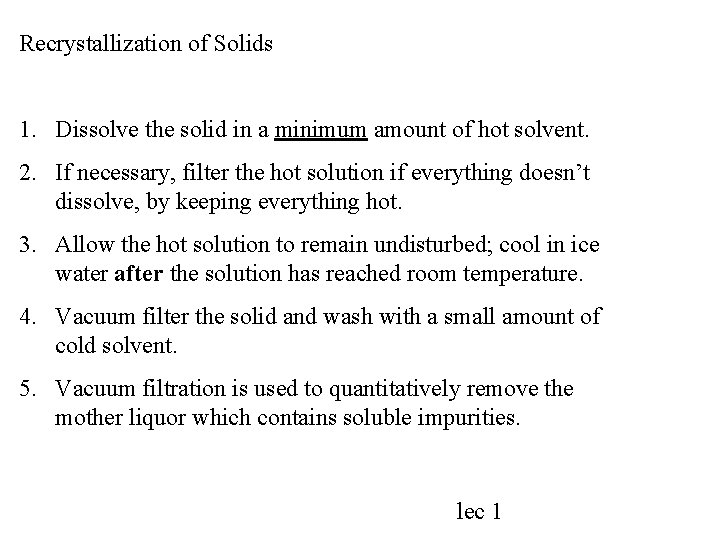 Recrystallization of Solids

1. Dissolve the solid in a minimum amount of hot solvent.

2. If necessary, filter the hot solution if everything doesn't dissolve, by keeping everything hot.

3. Allow the hot solution to remain undisturbed; cool in ice water after the solution has reached room temperature.

4. Vacuum filter the solid and wash with a small amount of cold solvent.

5. Vacuum filtration is used to quantitatively remove the mother liquor which contains soluble impurities.

lec 1